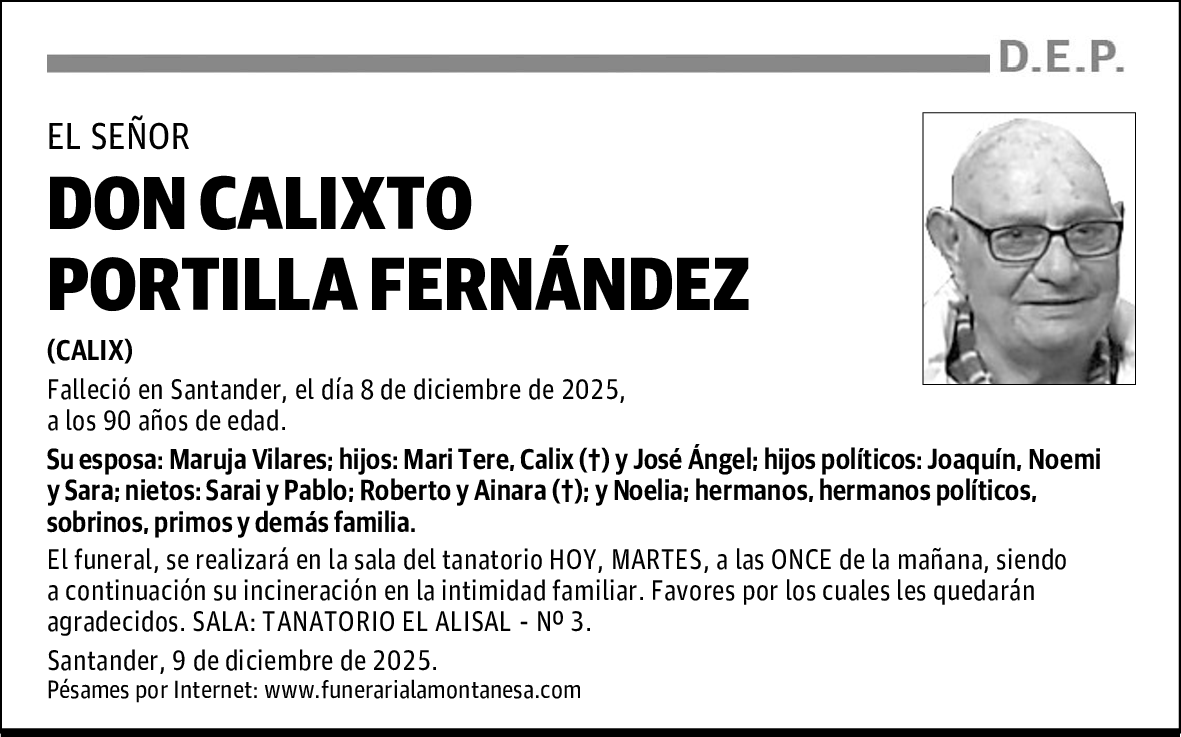 D.E.P.

EL SEÑOR

DON CALIXTO PORTILLA FERNÁNDEZ

(CALIX)

Falleció en Santander, el día 8 de diciembre de 2025, a los 90 años de edad.

Su esposa: Maruja Vilares; hijos: Mari Tere, Calix (†) y José Ángel; hijos políticos: Joaquín, Noemi y Sara; nietos: Sarai y Pablo; Roberto y Ainara (†); y Noelia; hermanos, hermanos políticos, sobrinos, primos y demás familia.

El funeral, se realizará en la sala del tanatorio HOY, MARTES, a las ONCE de la mañana, siendo a continuación su incineración en la intimidad familiar. Favores por los cuales les quedarán agradecidos. SALA: TANATORIO EL ALISAL - Nº 3.

Santander, 9 de diciembre de 2025.

Pésames por Internet: www.funerarialamontanesa.com